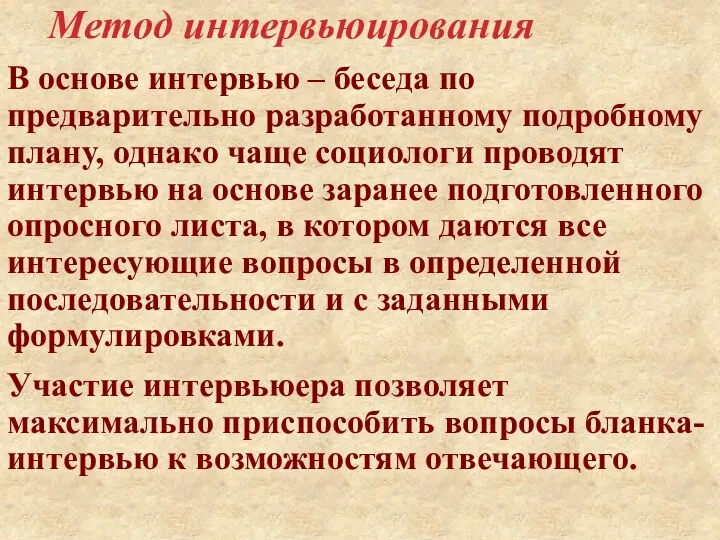 Метод интервьюирования

В основе интервью – беседа по предварительно разработанному подробному плану, однако чаще социологи проводят интервью на основе заранее подготовленного опросного листа, в котором даются все интересующие вопросы в определенной последовательности и с заданными формулировками.

Участие интервьюера позволяет максимально приспособить вопросы бланка-интервью к возможностям отвечающего.